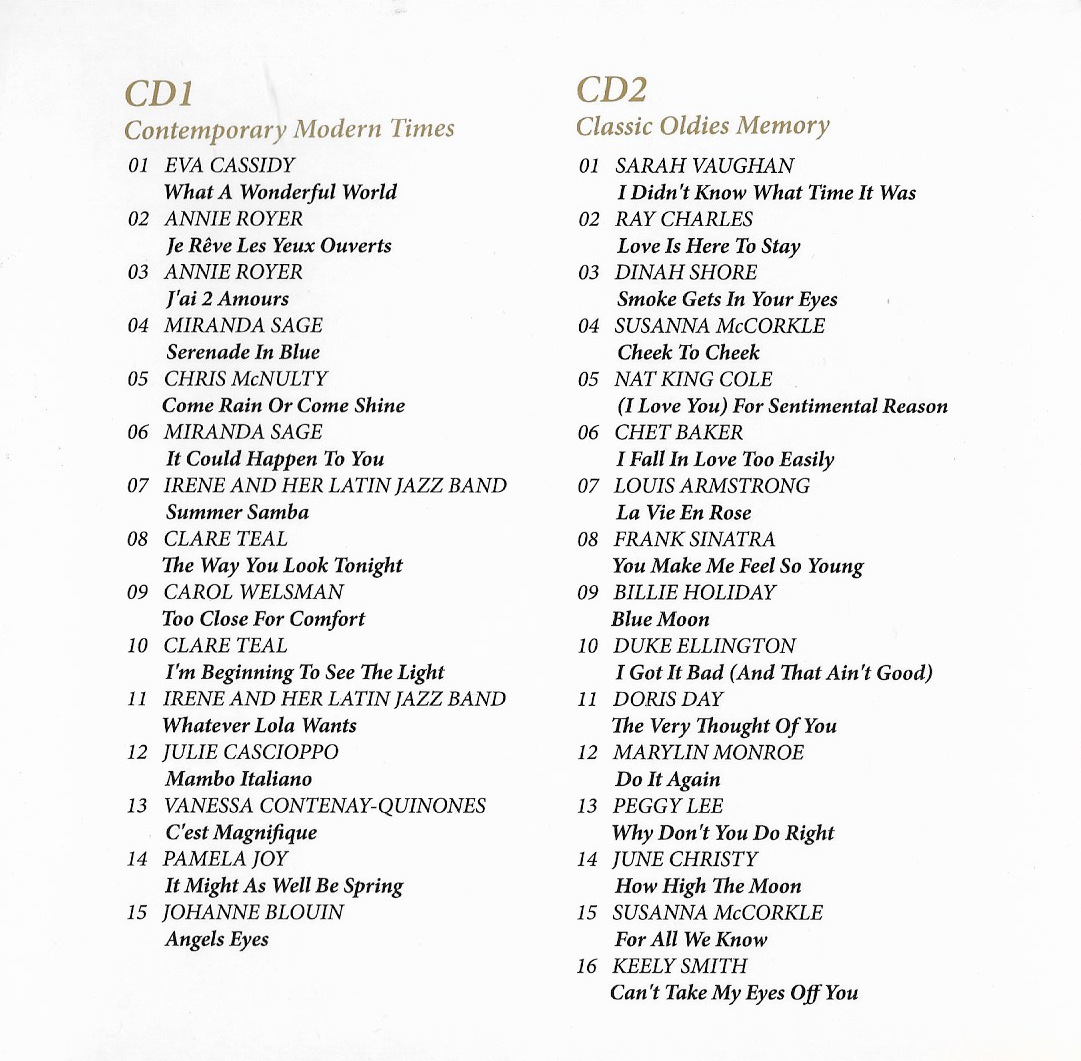 CD1
Contemporary Modern Times

01 EVA CASSIDY
What A Wonderful World
02 ANNIE ROYER
Je Rêve Les Yeux Ouverts
03 ANNIE ROYER
J'ai 2 Amours
04 MIRANDA SAGE
Serenade In Blue
05 CHRIS McNULTY
Come Rain Or Come Shine
06 MIRANDA SAGE
It Could Happen To You
07 IRENE AND HER LATIN JAZZ BAND
Summer Samba
08 CLARE TEAL
The Way You Look Tonight
09 CAROL WELSMAN
Too Close For Comfort
10 CLARE TEAL
I'm Beginning To See The Light
11 IRENE AND HER LATIN JAZZ BAND
Whatever Lola Wants
12 JULIE CASCIOPPO
Mambo Italiano
13 VANESSA CONTENAY-QUINONES
C'est Magnifique
14 PAMELA JOY
It Might As Well Be Spring
15 JOHANNE BLOUIN
Angels Eyes

CD2
Classic Oldies Memory

01 SARAH VAUGHAN
I Didn't Know What Time It Was
02 RAY CHARLES
Love Is Here To Stay
03 DINAH SHORE
Smoke Gets In Your Eyes
04 SUSANNA McCORKLE
Cheek To Cheek
05 NAT KING COLE
(I Love You) For Sentimental Reason
06 CHET BAKER
I Fall In Love Too Easily
07 LOUIS ARMSTRONG
La Vie En Rose
08 FRANK SINATRA
You Make Me Feel So Young
09 BILLIE HOLIDAY
Blue Moon
10 DUKE ELLINGTON
I Got It Bad (And That Ain't Good)
11 DORIS DAY
The Very Thought Of You
12 MARYLIN MONROE
Do It Again
13 PEGGY LEE
Why Don't You Do Right
14 JUNE CHRISTY
How High The Moon
15 SUSANNA McCORKLE
For All We Know
16 KEELY SMITH
Can't Take My Eyes Off You